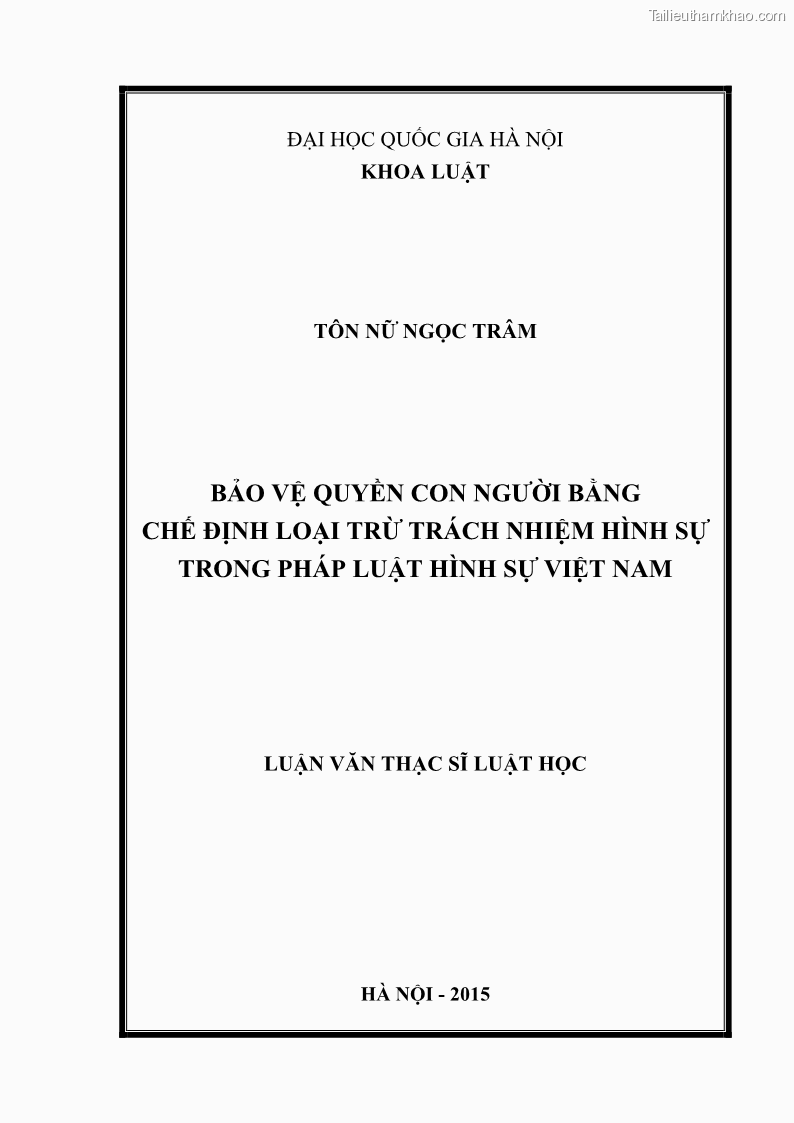 Tailieuthamkhao.com

ĐẠI HỌC QUỐC GIA HÀ NỘI
KHOA LUẬT

TÔN NỮ NGỌC TRÂM

BẢO VỆ QUYỀN CON NGƯỜI BẰNG
CHẾ ĐỊNH LOẠI TRỪ TRÁCH NHIỆM HÌNH SỰ
TRONG PHÁP LUẬT HÌNH SỰ VIỆT NAM

LUẬN VĂN THẠC SĨ LUẬT HỌC

HÀ NỘI - 2015